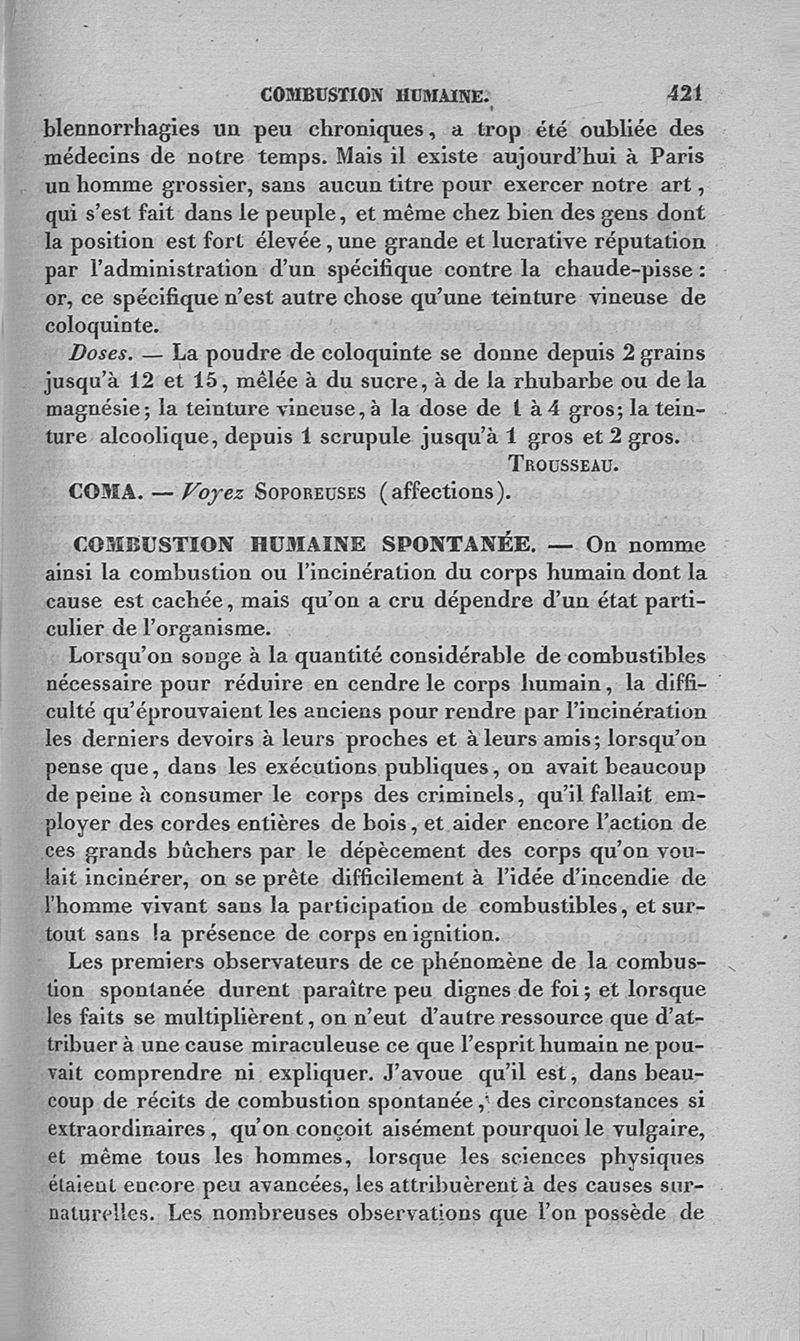 COMBUSTION HUMAINE. 421

blennorrhagies un peu chroniques, a trop été oubliée des médecins de notre temps. Mais il existe aujourd'hui à Paris un homme grossier, sans aucun titre pour exercer notre art, qui s'est fait dans le peuple, et même chez bien des gens dont la position est fort élevée, une grande et lucrative réputation par l'administration d'un spécifique contre la chaude-pisse : or, ce spécifique n'est autre chose qu'une teinture vineuse de coloquinte.

Doses. — La poudre de coloquinte se donne depuis 2 grains jusqu'à 12 et 15, mêlée à du sucre, à de la rhubarbe ou de la magnésie; la teinture vineuse, à la dose de 1 à 4 gros; la teinture alcoolique, depuis 1 scrupule jusqu'à 1 gros et 2 gros.

TROUSSEAU.

COMA. — Voyez SOPOREUSES (affections).

COMBUSTION HUMAINE SPONTANÉE. — On nomme ainsi la combustion ou l'incinération du corps humain dont la cause est cachée, mais qu'on a cru dépendre d'un état particulier de l'organisme.

Lorsqu'on songe à la quantité considérable de combustibles nécessaire pour réduire en cendre le corps humain, la difficulté qu'éprouvaient les anciens pour rendre par l'incinération les derniers devoirs à leurs proches et à leurs amis; lorsqu'on pense que, dans les exécutions publiques, on avait beaucoup de peine à consumer le corps des criminels, qu'il fallait employer des cordes entières de bois, et aider encore l'action de ces grands bûchers par le dépècement des corps qu'on voulait incinérer, on se prête difficilement à l'idée d'incendie de l'homme vivant sans la participation de combustibles, et surtout sans la présence de corps en ignition.

Les premiers observateurs de ce phénomène de la combustion spontanée durent paraître peu dignes de foi; et lorsque les faits se multiplièrent, on n'eut d'autre ressource que d'attribuer à une cause miraculeuse ce que l'esprit humain ne pouvait comprendre ni expliquer. J'avoue qu'il est, dans beaucoup de récits de combustion spontanée, des circonstances si extraordinaires, qu'on conçoit aisément pourquoi le vulgaire, et même tous les hommes, lorsque les sciences physiques étaient encore peu avancées, les attribuèrent à des causes surnaturelles. Les nombreuses observations que l'on possède de